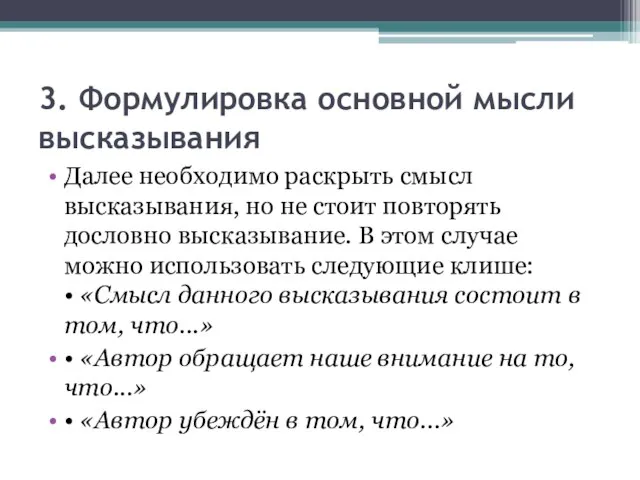 3. Формулировка основной мысли высказывания

• Далее необходимо раскрыть смысл высказывания, но не стоит повторять дословно высказывание. В этом случае можно использовать следующие клише:
• «Смысл данного высказывания состоит в том, что...»

• • «Автор обращает наше внимание на то, что...»

• • «Автор убеждён в том, что...»